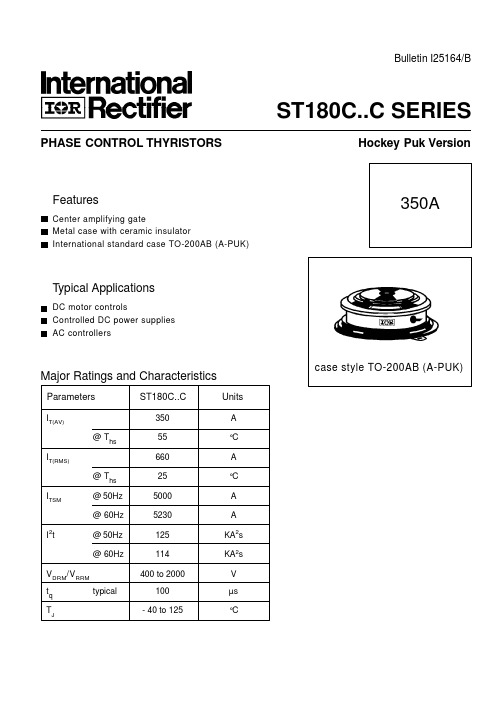 Bulletin I25164/B

International
IOR Rectifier

ST180C..C SERIES

PHASE CONTROL THYRISTORS

Hockey Puk Version

350A

Features

■ Center amplifying gate
■ Metal case with ceramic insulator
■ International standard case TO-200AB (A-PUK)

Typical Applications

■ DC motor controls
■ Controlled DC power supplies
■ AC controllers

IOR

case style TO-200AB (A-PUK)

Major Ratings and Characteristics

| Parameters | | ST180C..C | Units |
|---|---|---|---|
| $I_{T(AV)}$ | | 350 | A |
| | @ $T_{hs}$ | 55 | °C |
| $I_{T(RMS)}$ | | 660 | A |
| | @ $T_{hs}$ | 25 | °C |
| $I_{TSM}$ | @ 50Hz | 5000 | A |
| | @ 60Hz | 5230 | A |
| $I^2t$ | @ 50Hz | 125 | $KA^2s$ |
| | @ 60Hz | 114 | $KA^2s$ |
| $V_{DRM}/V_{RRM}$ | | 400 to 2000 | V |
| $t_q$ | typical | 100 | µs |
| $T_J$ | | - 40 to 125 | °C |